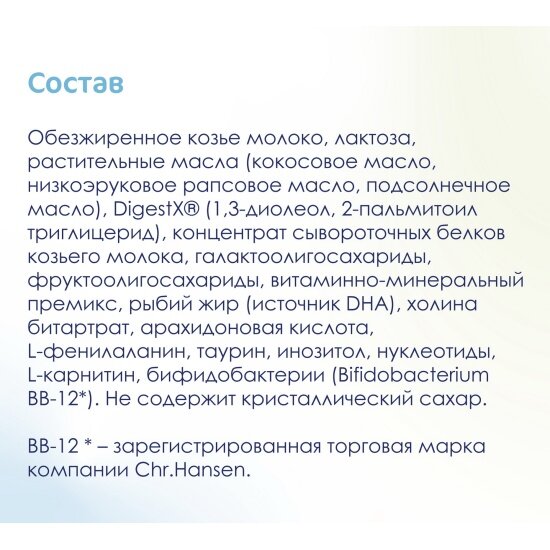 Состав

Обезжиренное козье молоко, лактоза, растительные масла (кокосовое масло, низкоэруковое рапсовое масло, подсолнечное масло), DigestX® (1,3-диолеол, 2-пальмитоил триглицерид), концентрат сывороточных белков козьего молока, галактоолигосахариды, фруктоолигосахариды, витаминно-минеральный премикс, рыбий жир (источник DHA), холина битартрат, арахидоновая кислота, L-фенилаланин, таурин, инозитол, нуклеотиды, L-карнитин, бифидобактерии (Bifidobacterium BB-12*). Не содержит кристаллический сахар.

BB-12 * – зарегистрированная торговая марка компании Chr.Hansen.